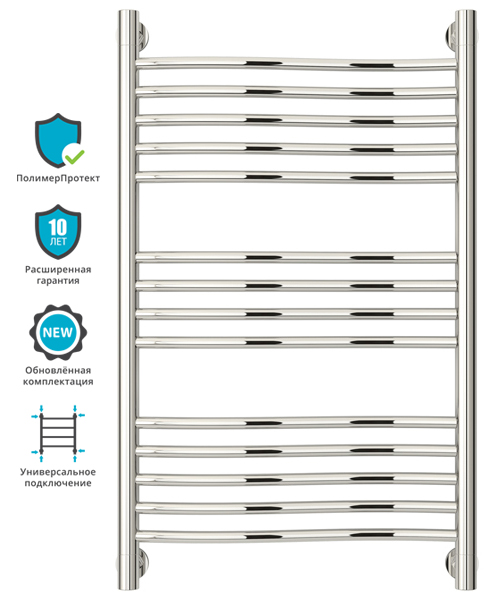 ПолимерПротект

10
ЛЕТ

Расширенная гарантия

NEW

Обновлённая комплектация

Универсальное подключение